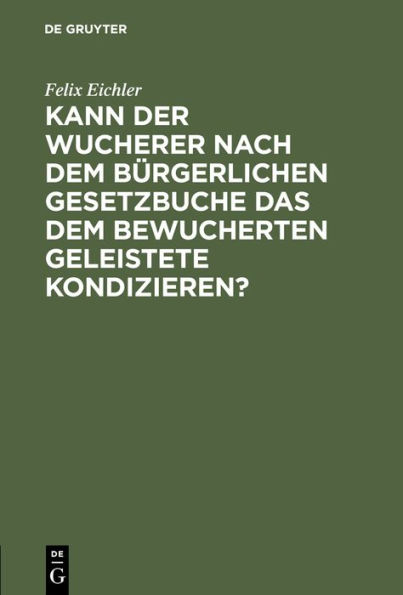 DE GRUYTER

Felix Eichler

KANN DER WUCHERER NACH DEM BÜRGERLICHEN GESETZBUCHE DAS DEM BEWUCHERTEN GELEISTETE KONDIZIEREN?

DE
G